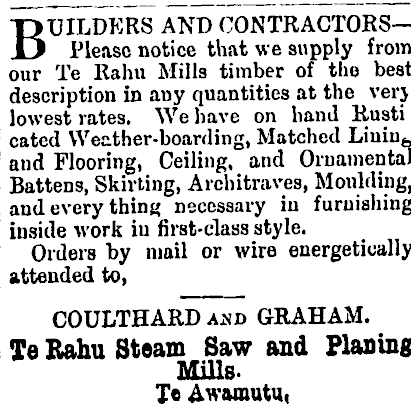 BUILDERS AND CONTRACTORS— Please notice that we supply from our Te Rahu Mills timber of the best description in any quantities at the very lowest rates. We have on hand Rusticated Weather-boarding, Matched Lining and Flooring, Ceiling, and Ornamental Battens, Skirting, Architraves, Moulding, and every thing necessary in furnishing inside work in first-class style.

Orders by mail or wire energetically attended to,

COULTHARD AND GRAHAM.
Te Rahu Steam Saw and Planing Mills.
Te Awamutu,